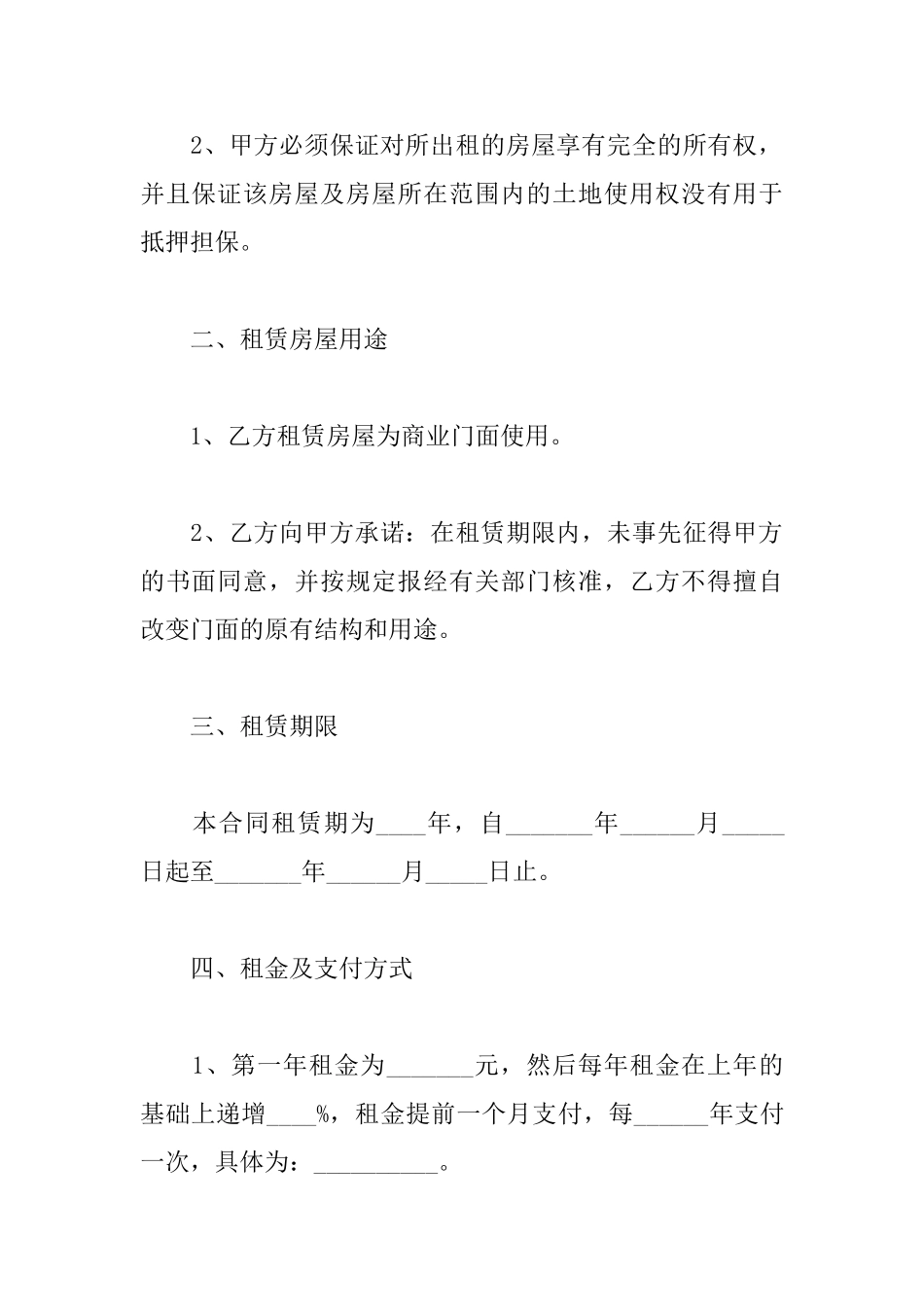 2、甲方必须保证对所出租的房屋享有完全的所有权，并且保证该房屋及房屋所在范围内的土地使用权没有用于抵押担保。

二、租赁房屋用途

1、乙方租赁房屋为商业门面使用。

2、乙方向甲方承诺：在租赁期限内，未事先征得甲方的书面同意，并按规定报经有关部门核准，乙方不得擅自改变门面的原有结构和用途。

三、租赁期限

本合同租赁期为____年，自_______年______月_____日起至_______年______月_____日止。

四、租金及支付方式

1、第一年租金为_______元，然后每年租金在上年的基础上递增____%，租金提前一个月支付，每______年支付一次，具体为：__________。